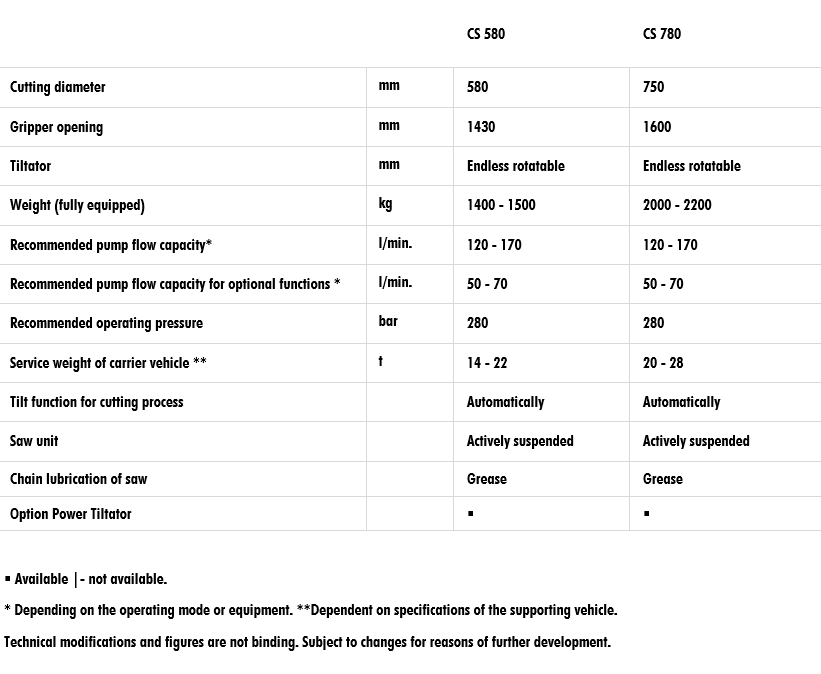 | | | CS 580 | CS 780 |
|---|---|---|---|
| Cutting diameter | mm | 580 | 750 |
| Gripper opening | mm | 1430 | 1600 |
| Tiltator | mm | Endless rotatable | Endless rotatable |
| Weight (fully equipped) | kg | 1400 - 1500 | 2000 - 2200 |
| Recommended pump flow capacity* | l/min. | 120 - 170 | 120 - 170 |
| Recommended pump flow capacity for optional functions * | l/min. | 50 - 70 | 50 - 70 |
| Recommended operating pressure | bar | 280 | 280 |
| Service weight of carrier vehicle ** | t | 14 - 22 | 20 - 28 |
| Tilt function for cutting process | | Automatically | Automatically |
| Saw unit | | Actively suspended | Actively suspended |
| Chain lubrication of saw | | Grease | Grease |
| Option Power Tiltator | | ▪ | ▪ |

▪ Available |- not available.

* Depending on the operating mode or equipment. **Dependent on specifications of the supporting vehicle.

Technical modifications and figures are not binding. Subject to changes for reasons of further development.